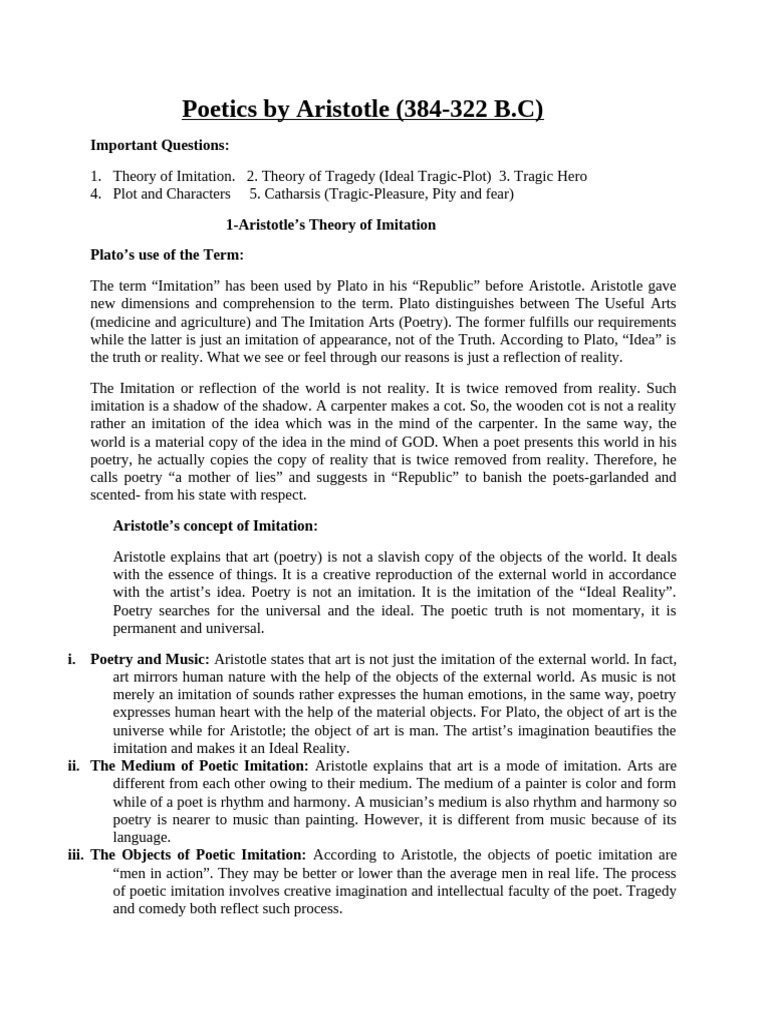 Poetics by Aristotle (384-322 B.C)

Important Questions:

1. Theory of Imitation. 2. Theory of Tragedy (Ideal Tragic-Plot) 3. Tragic Hero
4. Plot and Characters 5. Catharsis (Tragic-Pleasure, Pity and fear)

1-Aristotle's Theory of Imitation

Plato's use of the Term:

The term "Imitation" has been used by Plato in his "Republic" before Aristotle. Aristotle gave new dimensions and comprehension to the term. Plato distinguishes between The Useful Arts (medicine and agriculture) and The Imitation Arts (Poetry). The former fulfills our requirements while the latter is just an imitation of appearance, not of the Truth. According to Plato, "Idea" is the truth or reality. What we see or feel through our reasons is just a reflection of reality.

The Imitation or reflection of the world is not reality. It is twice removed from reality. Such imitation is a shadow of the shadow. A carpenter makes a cot. So, the wooden cot is not a reality rather an imitation of the idea which was in the mind of the carpenter. In the same way, the world is a material copy of the idea in the mind of GOD. When a poet presents this world in his poetry, he actually copies the copy of reality that is twice removed from reality. Therefore, he calls poetry "a mother of lies" and suggests in "Republic" to banish the poets-garlanded and scented- from his state with respect.

Aristotle's concept of Imitation:

Aristotle explains that art (poetry) is not a slavish copy of the objects of the world. It deals with the essence of things. It is a creative reproduction of the external world in accordance with the artist's idea. Poetry is not an imitation. It is the imitation of the "Ideal Reality". Poetry searches for the universal and the ideal. The poetic truth is not momentary, it is permanent and universal.

i. Poetry and Music: Aristotle states that art is not just the imitation of the external world. In fact, art mirrors human nature with the help of the objects of the external world. As music is not merely an imitation of sounds rather expresses the human emotions, in the same way, poetry expresses human heart with the help of the material objects. For Plato, the object of art is the universe while for Aristotle; the object of art is man. The artist's imagination beautifies the imitation and makes it an Ideal Reality.

ii. The Medium of Poetic Imitation: Aristotle explains that art is a mode of imitation. Arts are different from each other owing to their medium. The medium of a painter is color and form while of a poet is rhythm and harmony. A musician's medium is also rhythm and harmony so poetry is nearer to music than painting. However, it is different from music because of its language.

iii. The Objects of Poetic Imitation: According to Aristotle, the objects of poetic imitation are "men in action". They may be better or lower than the average men in real life. The process of poetic imitation involves creative imagination and intellectual faculty of the poet. Tragedy and comedy both reflect such process.